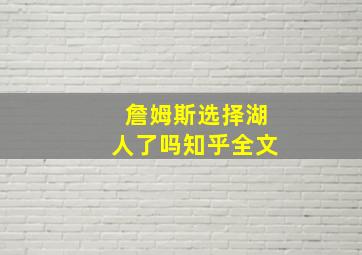 詹姆斯选择湖人了吗知乎全文